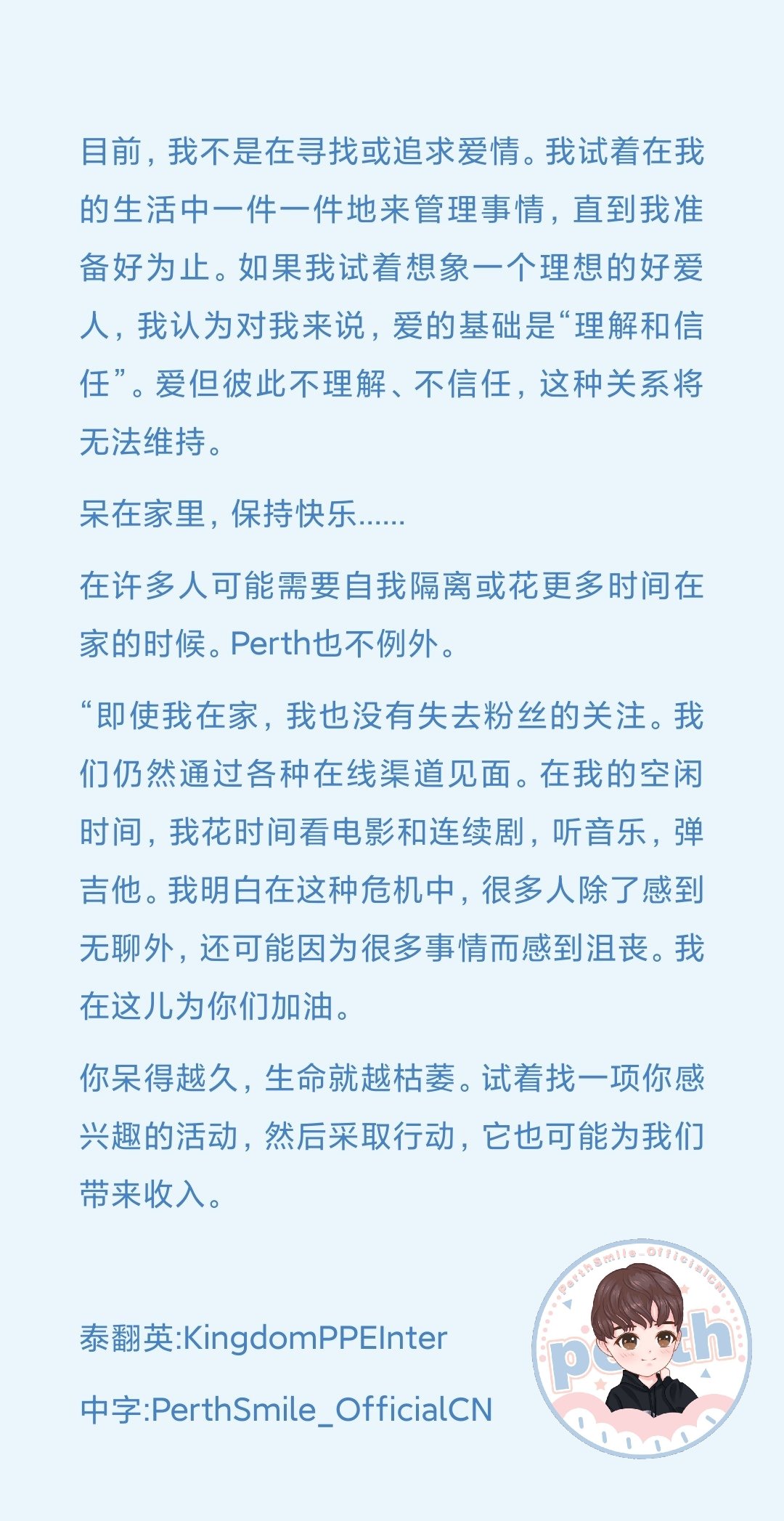 目前，我不是在寻找或追求爱情。我试着在我的生活中一件一件地来管理事情，直到我准备好为止。如果我试着想象一个理想的好爱人，我认为对我来说，爱的基础是“理解和信任”。爱但彼此不理解、不信任，这种关系将无法维持。

呆在家里，保持快乐……

在许多人可能需要自我隔离或花更多时间在家的时候。Perth也不例外。

“即使我在家，我也没有失去粉丝的关注。我们仍然通过各种在线渠道见面。在我的空闲时间，我花时间看电影和连续剧，听音乐，弹吉他。我明白在这种危机中，很多人除了感到无聊外，还可能因为很多事情而感到沮丧。我在这儿为你们加油。

你呆得越久，生命就越枯萎。试着找一项你感兴趣的活动，然后采取行动，它也可能为我们带来收入。

泰翻英:KingdomPPEInter

中字:PerthSmile_OfficialCN

PerthSmile_OfficialCN

perth